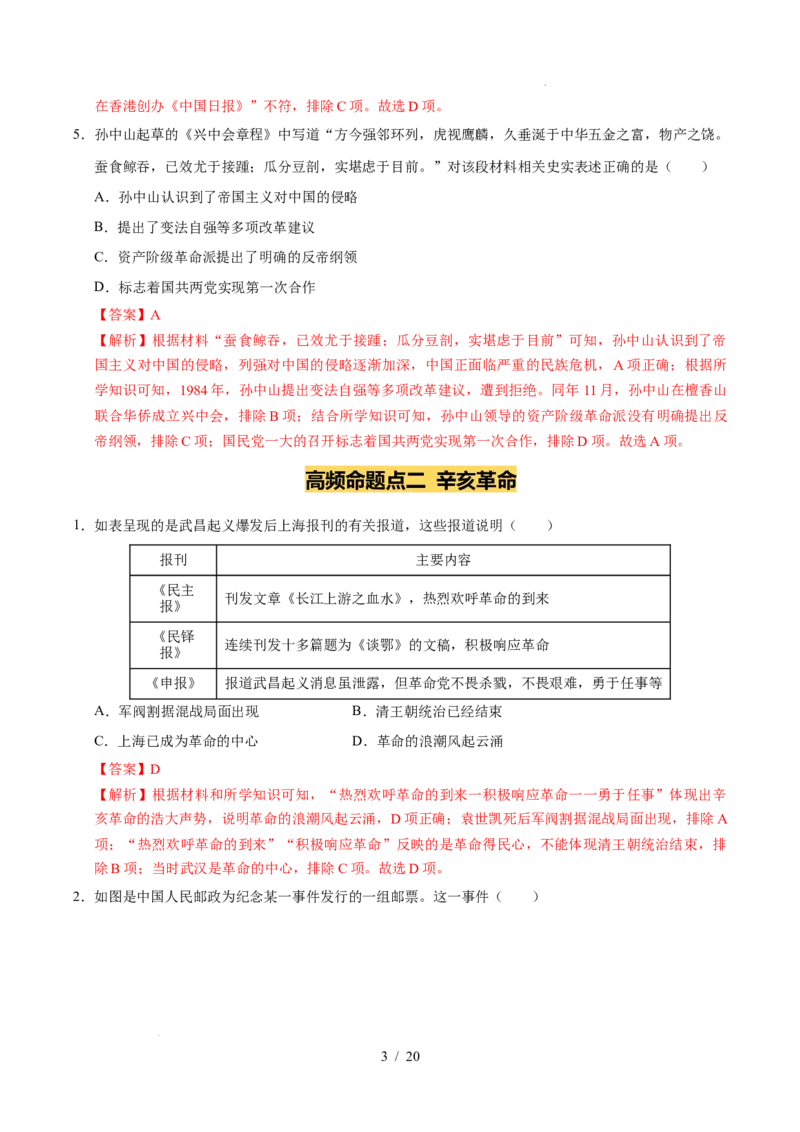 在香港创办《中国日报》”不符，排除C项。故选D项。

5．孙中山起草的《兴中会章程》中写道“方今强邻环列，虎视鹰麟，久垂涎于中华五金之富，物产之饶。蚕食鲸吞，已效尤于接踵；瓜分豆剖，实堪虑于目前。”对该段材料相关史实表述正确的是（　　）

A．孙中山认识到了帝国主义对中国的侵略

B．提出了变法自强等多项改革建议

C．资产阶级革命派提出了明确的反帝纲领

D．标志着国共两党实现第一次合作

【答案】A

【解析】根据材料“蚕食鲸吞，已效尤于接踵；瓜分豆剖，实堪虑于目前”可知，孙中山认识到了帝国主义对中国的侵略，列强对中国的侵略逐渐加深，中国正面临严重的民族危机，A项正确；根据所学知识可知，1984年，孙中山提出变法自强等多项改革建议，遭到拒绝。同年11月，孙中山在檀香山联合华侨成立兴中会，排除B项；结合所学知识可知，孙中山领导的资产阶级革命派没有明确提出反帝纲领，排除C项；国民党一大的召开标志着国共两党实现第一次合作，排除D项。故选A项。

高频命题点二 辛亥革命

1．如表呈现的是武昌起义爆发后上海报刊的有关报道，这些报道说明（　　）

| 报刊 | 主要内容 |
|---|---|
| 《民主报》 | 刊发文章《长江上游之血水》，热烈欢呼革命的到来 |
| 《民铎报》 | 连续刊发十多篇题为《谈鄂》的文稿，积极响应革命 |
| 《申报》 | 报道武昌起义消息虽泄露，但革命党不畏杀戮，不畏艰难，勇于任事等 |

A．军阀割据混战局面出现　　B．清王朝统治已经结束

C．上海已成为革命的中心　　D．革命的浪潮风起云涌

【答案】D

【解析】根据材料和所学知识可知，“热烈欢呼革命的到来一积极响应革命一一勇于任事”体现出辛亥革命的浩大声势，说明革命的浪潮风起云涌，D项正确；袁世凯死后军阀割据混战局面出现，排除A项；“热烈欢呼革命的到来”“积极响应革命”反映的是革命得民心，不能体现清王朝统治结束，排除B项；当时武汉是革命的中心，排除C项。故选D项。

2．如图是中国人民邮政为纪念某一事件发行的一组邮票。这一事件（　　）

3 / 20